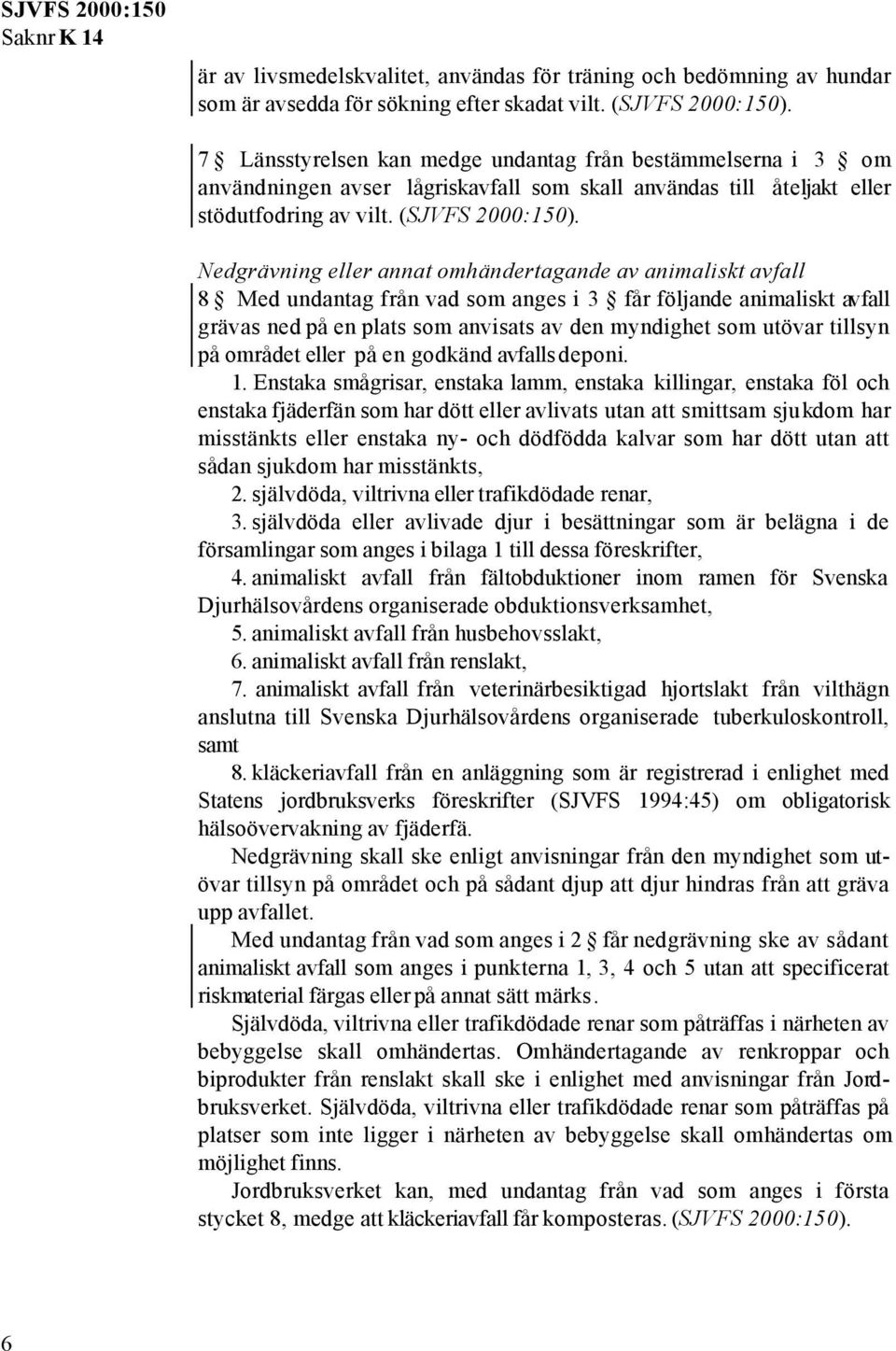 SJVFS 2000:150
Saknr K 14

är av livsmedelskvalitet, användas för träning och bedömning av hundar som är avsedda för sökning efter skadat vilt. (SJVFS 2000:150).

7 § Länsstyrelsen kan medge undantag från bestämmelserna i 3 § om användningen avser lågriskavfall som skall användas till åteljakt eller stödutfodring av vilt. (SJVFS 2000:150).

Nedgrävning eller annat omhändertagande av animaliskt avfall
8 § Med undantag från vad som anges i 3 § får följande animaliskt avfall grävas ned på en plats som anvisats av den myndighet som utövar tillsyn på området eller på en godkänd avfallsdeponi.

1. Enstaka smågrisar, enstaka lamm, enstaka killingar, enstaka föl och enstaka fjäderfän som har dött eller avlivats utan att smittsam sjukdom har misstänkts eller enstaka ny- och dödfödda kalvar som har dött utan att sådan sjukdom har misstänkts,

2. självdöda, viltrivna eller trafikdödade renar,

3. självdöda eller avlivade djur i besättningar som är belägna i de församlingar som anges i bilaga 1 till dessa föreskrifter,

4. animaliskt avfall från fältobduktioner inom ramen för Svenska Djurhälsovårdens organiserade obduktionsverksamhet,

5. animaliskt avfall från husbehovsslakt,

6. animaliskt avfall från renslakt,

7. animaliskt avfall från veterinärbesiktigad hjortslakt från vilthägn anslutna till Svenska Djurhälsovårdens organiserade tuberkuloskontroll, samt

8. kläckeriavfall från en anläggning som är registrerad i enlighet med Statens jordbruksverks föreskrifter (SJVFS 1994:45) om obligatorisk hälsoövervakning av fjäderfä.

Nedgrävning skall ske enligt anvisningar från den myndighet som utövar tillsyn på området och på sådant djup att djur hindras från att gräva upp avfallet.

Med undantag från vad som anges i 2 § får nedgrävning ske av sådant animaliskt avfall som anges i punkterna 1, 3, 4 och 5 utan att specificerat riskmaterial färgas eller på annat sätt märks.

Självdöda, viltrivna eller trafikdödade renar som påträffas i närheten av bebyggelse skall omhändertas. Omhändertagande av renkroppar och biprodukter från renslakt skall ske i enlighet med anvisningar från Jordbruksverket. Självdöda, viltrivna eller trafikdödade renar som påträffas på platser som inte ligger i närheten av bebyggelse skall omhändertas om möjlighet finns.

Jordbruksverket kan, med undantag från vad som anges i första stycket 8, medge att kläckeriavfall får komposteras. (SJVFS 2000:150).

6